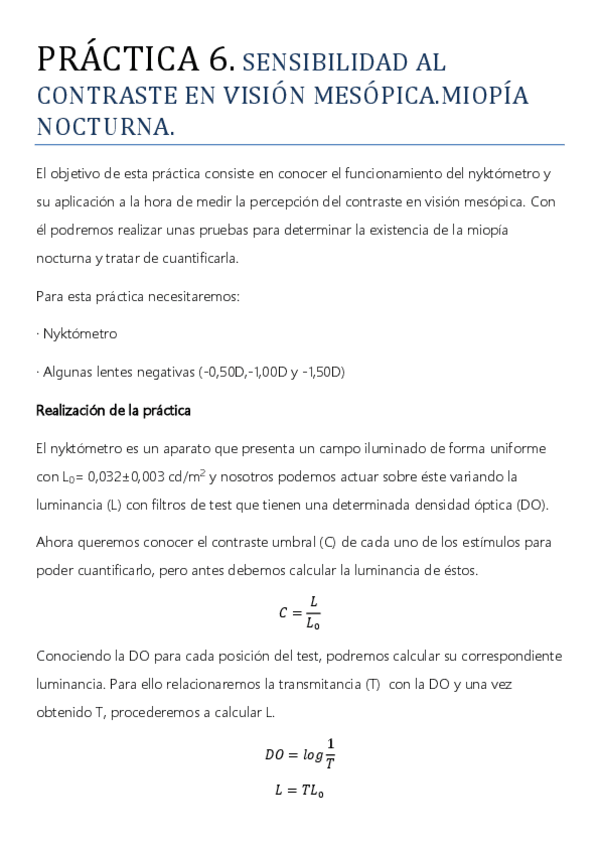 PRÁCTICA 6. SENSIBILIDAD AL CONTRASTE EN VISIÓN MESÓPICA.MIOPÍA NOCTURNA.

El objetivo de esta práctica consiste en conocer el funcionamiento del nyktómetro y su aplicación a la hora de medir la percepción del contraste en visión mesópica. Con él podremos realizar unas pruebas para determinar la existencia de la miopía nocturna y tratar de cuantificarla.

Para esta práctica necesitaremos:

· Nyktómetro

· Algunas lentes negativas (-0,50D,-1,00D y -1,50D)

Realización de la práctica

El nyktómetro es un aparato que presenta un campo iluminado de forma uniforme con $L_0$= 0,032±0,003 cd/m$^2$ y nosotros podemos actuar sobre éste variando la luminancia (L) con filtros de test que tienen una determinada densidad óptica (DO).

Ahora queremos conocer el contraste umbral (C) de cada uno de los estímulos para poder cuantificarlo, pero antes debemos calcular la luminancia de éstos.

$C = \frac{L}{L_0}$

Conociendo la DO para cada posición del test, podremos calcular su correspondiente luminancia. Para ello relacionaremos la transmitancia (T) con la DO y una vez obtenido T, procederemos a calcular L.

$DO = log\frac{1}{T}$

$L = TL_0$